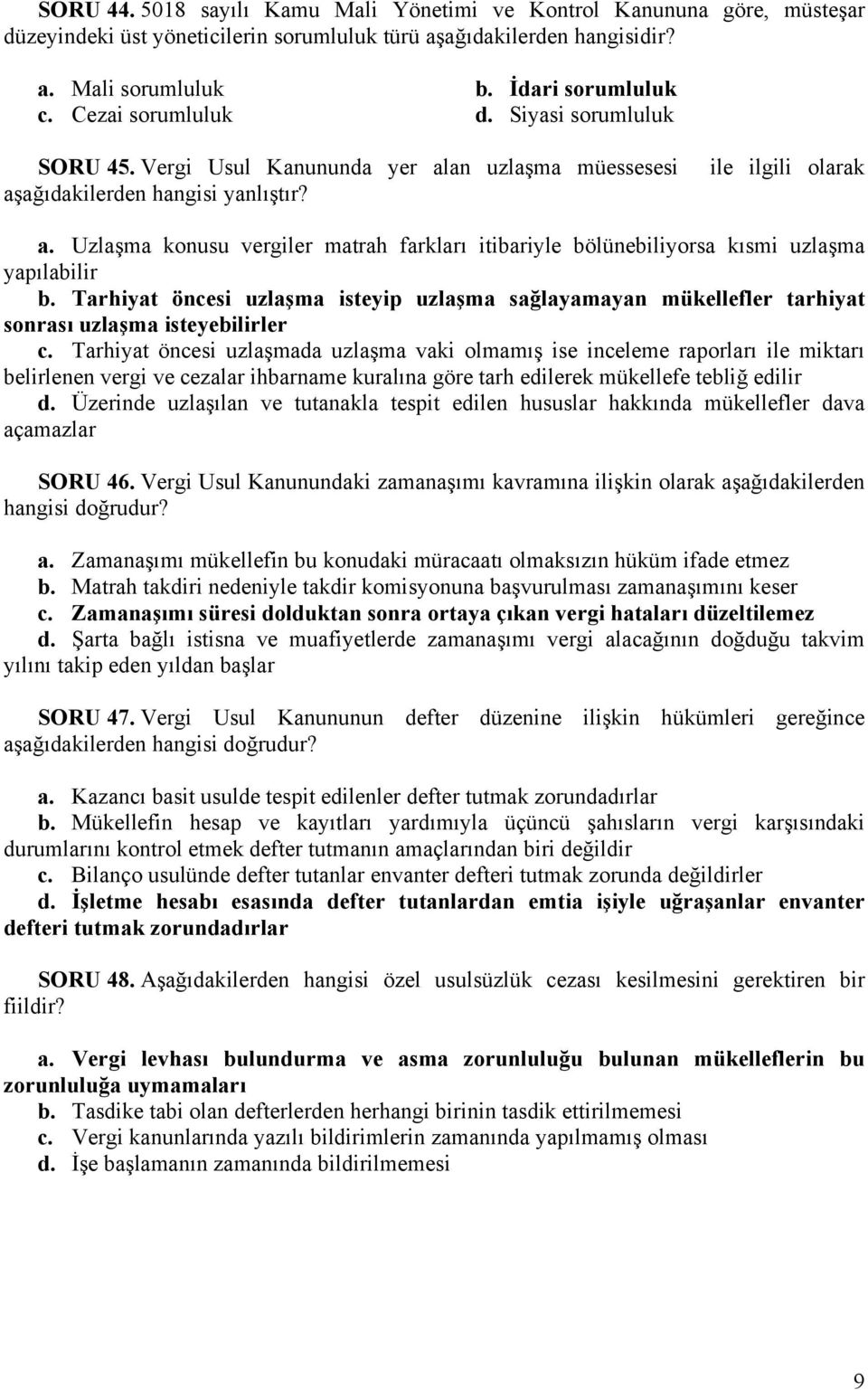 SORU 44. 5018 sayılı Kamu Mali Yönetimi ve Kontrol Kanununa göre, müsteşar düzeyindeki üst yöneticilerin sorumluluk türü aşağıdakilerden hangisidir?

a. Mali sorumluluk
b. İdari sorumluluk
c. Cezai sorumluluk
d. Siyasi sorumluluk

SORU 45. Vergi Usul Kanununda yer alan uzlaşma müessesesi ile ilgili olarak aşağıdakilerden hangisi yanlıştır?

a. Uzlaşma konusu vergiler matrah farkları itibariyle bölünebiliyorsa kısmi uzlaşma yapılabilir
b. Tarhiyat öncesi uzlaşma isteyip uzlaşma sağlayamayan mükellefler tarhiyat sonrası uzlaşma isteyebilirler
c. Tarhiyat öncesi uzlaşmada uzlaşma vaki olmamış ise inceleme raporları ile miktarı belirlenen vergi ve cezalar ihbarname kuralına göre tarh edilerek mükellefe tebliğ edilir
d. Üzerinde uzlaşılan ve tutanakla tespit edilen hususlar hakkında mükellefler dava açamazlar

SORU 46. Vergi Usul Kanunundaki zamanaşımı kavramına ilişkin olarak aşağıdakilerden hangisi doğrudur?

a. Zamanaşımı mükellefin bu konudaki müracaatı olmaksızın hüküm ifade etmez
b. Matrah takdiri nedeniyle takdir komisyonuna başvurulması zamanaşımını keser
c. Zamanaşımı süresi dolduktan sonra ortaya çıkan vergi hataları düzeltilemez
d. Şarta bağlı istisna ve muafiyetlerde zamanaşımı vergi alacağının doğduğu takvim yılını takip eden yıldan başlar

SORU 47. Vergi Usul Kanununun defter düzenine ilişkin hükümleri gereğince aşağıdakilerden hangisi doğrudur?

a. Kazancı basit usulde tespit edilenler defter tutmak zorundadırlar
b. Mükellefin hesap ve kayıtları yardımıyla üçüncü şahısların vergi karşısındaki durumlarını kontrol etmek defter tutmanın amaçlarından biri değildir
c. Bilanço usulünde defter tutanlar envanter defteri tutmak zorunda değildirler
d. İşletme hesabı esasında defter tutanlardan emtia işiyle uğraşanlar envanter defteri tutmak zorundadırlar

SORU 48. Aşağıdakilerden hangisi özel usulsüzlük cezası kesilmesini gerektiren bir fiildir?

a. Vergi levhası bulundurma ve asma zorunluluğu bulunan mükelleflerin bu zorunluluğa uymamaları
b. Tasdike tabi olan defterlerden herhangi birinin tasdik ettirilmemesi
c. Vergi kanunlarında yazılı bildirimlerin zamanında yapılmamış olması
d. İşe başlamanın zamanında bildirilmemesi

9